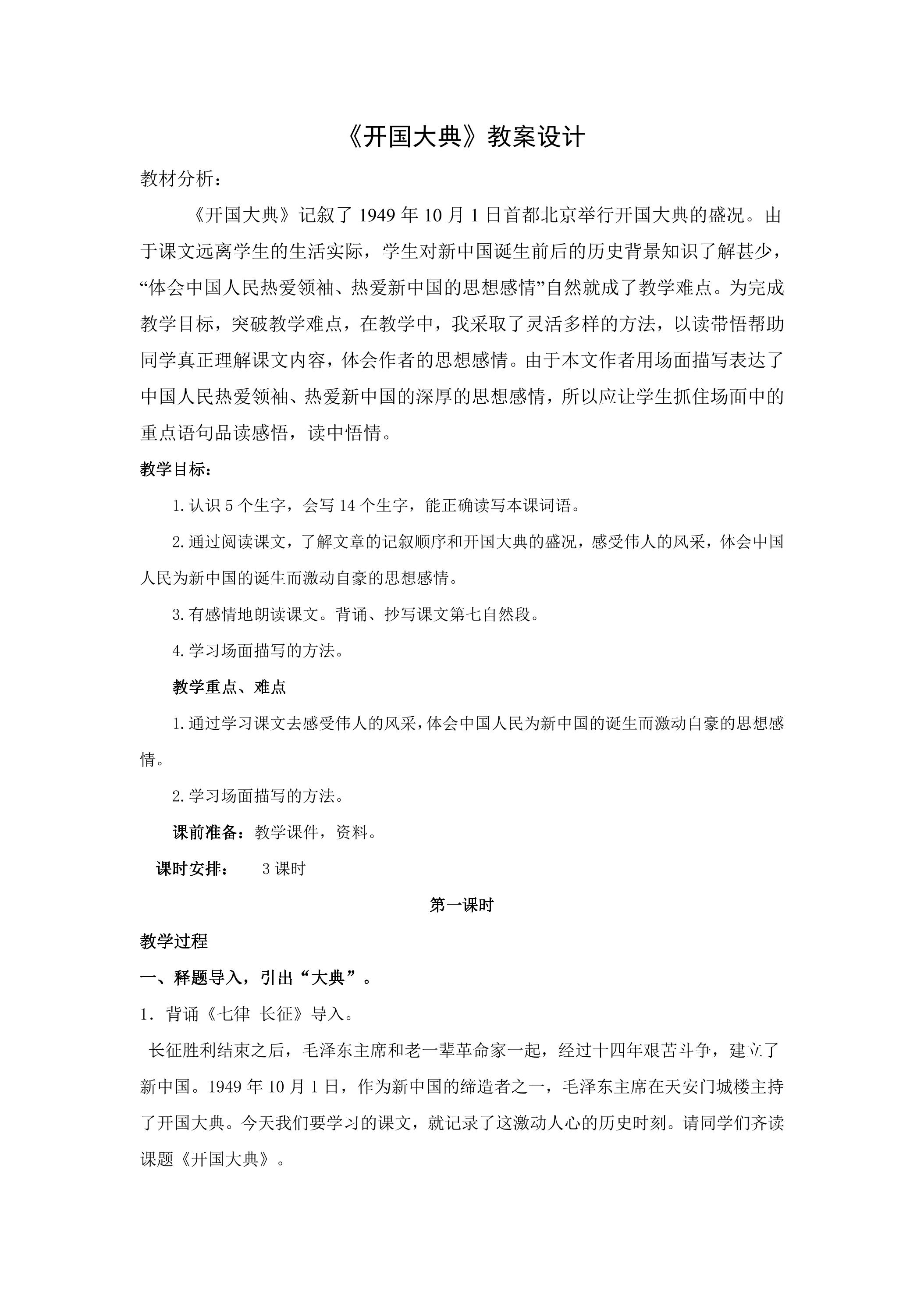 《开国大典》教案设计

教材分析：

《开国大典》记叙了1949年10月1日首都北京举行开国大典的盛况。由于课文远离学生的生活实际，学生对新中国诞生前后的历史背景知识了解甚少，“体会中国人民热爱领袖、热爱新中国的思想感情”自然就成了教学难点。为完成教学目标，突破教学难点，在教学中，我采取了灵活多样的方法，以读带悟帮助同学真正理解课文内容，体会作者的思想感情。由于本文作者用场面描写表达了中国人民热爱领袖、热爱新中国的深厚的思想感情，所以应让学生抓住场面中的重点语句品读感悟，读中悟情。

教学目标：

1.认识5个生字，会写14个生字，能正确读写本课词语。

2.通过阅读课文，了解文章的记叙顺序和开国大典的盛况，感受伟人的风采，体会中国人民为新中国的诞生而激动自豪的思想感情。

3.有感情地朗读课文。背诵、抄写课文第七自然段。

4.学习场面描写的方法。

教学重点、难点

1.通过学习课文去感受伟人的风采，体会中国人民为新中国的诞生而激动自豪的思想感情。

2.学习场面描写的方法。

课前准备：教学课件，资料。

课时安排：  3课时

第一课时

教学过程

一、释题导入，引出“大典”。

1.背诵《七律 长征》导入。

长征胜利结束之后，毛泽东主席和老一辈革命家一起，经过十四年艰苦斗争，建立了新中国。1949年10月1日，作为新中国的缔造者之一，毛泽东主席在天安门城楼主持了开国大典。今天我们要学习的课文，就记录了这激动人心的历史时刻。请同学们齐读课题《开国大典》。